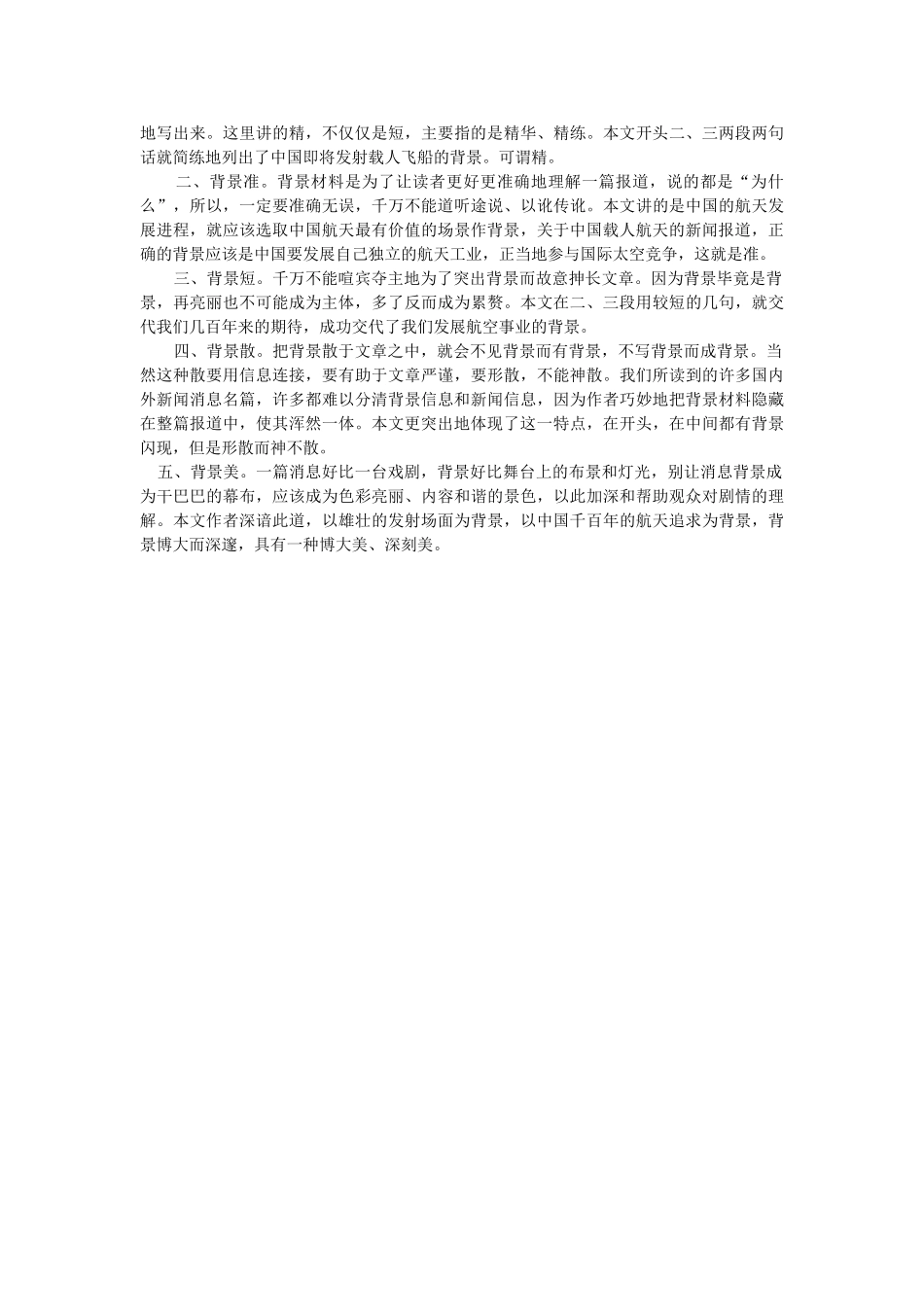 地写出来。这里讲的精，不仅仅是短，主要指的是精华、精练。本文开头二、三两段两句话就简练地列出了中国即将发射载人飞船的背景。可谓精。

二、背景准。背景材料是为了让读者更好更准确地理解一篇报道，说的都是“为什么”，所以，一定要准确无误，千万不能道听途说、以讹传讹。本文讲的是中国的航天发展进程，就应该选取中国航天最有价值的场景作背景，关于中国载人航天的新闻报道，正确的背景应该是中国要发展自己独立的航天工业，正当地参与国际太空竞争，这就是准。

三、背景短。千万不能喧宾夺主地为了突出背景而故意抻长文章。因为背景毕竟是背景，再亮丽也不可能成为主体，多了反而成为累赘。本文在二、三段用较短的几句，就交代我们几百年来的期待，成功交代了我们发展航空事业的背景。

四、背景散。把背景散于文章之中，就会不见背景而有背景，不写背景而成背景。当然这种散要用信息连接，要有助于文章严谨，要形散，不能神散。我们所读到的许多国内外新闻消息名篇，许多都难以分清背景信息和新闻信息，因为作者巧妙地把背景材料隐藏在整篇报道中，使其浑然一体。本文更突出地体现了这一特点，在开头，在中间都有背景闪现，但是形散而神不散。

五、背景美。一篇消息好比一台戏剧，背景好比舞台上的布景和灯光，别让消息背景成为干巴巴的幕布，应该成为色彩亮丽、内容和谐的景色，以此加深和帮助观众对剧情的理解。本文作者深谙此道，以雄壮的发射场面为背景，以中国千百年的航天追求为背景，背景博大而深邃，具有一种博大美、深刻美。